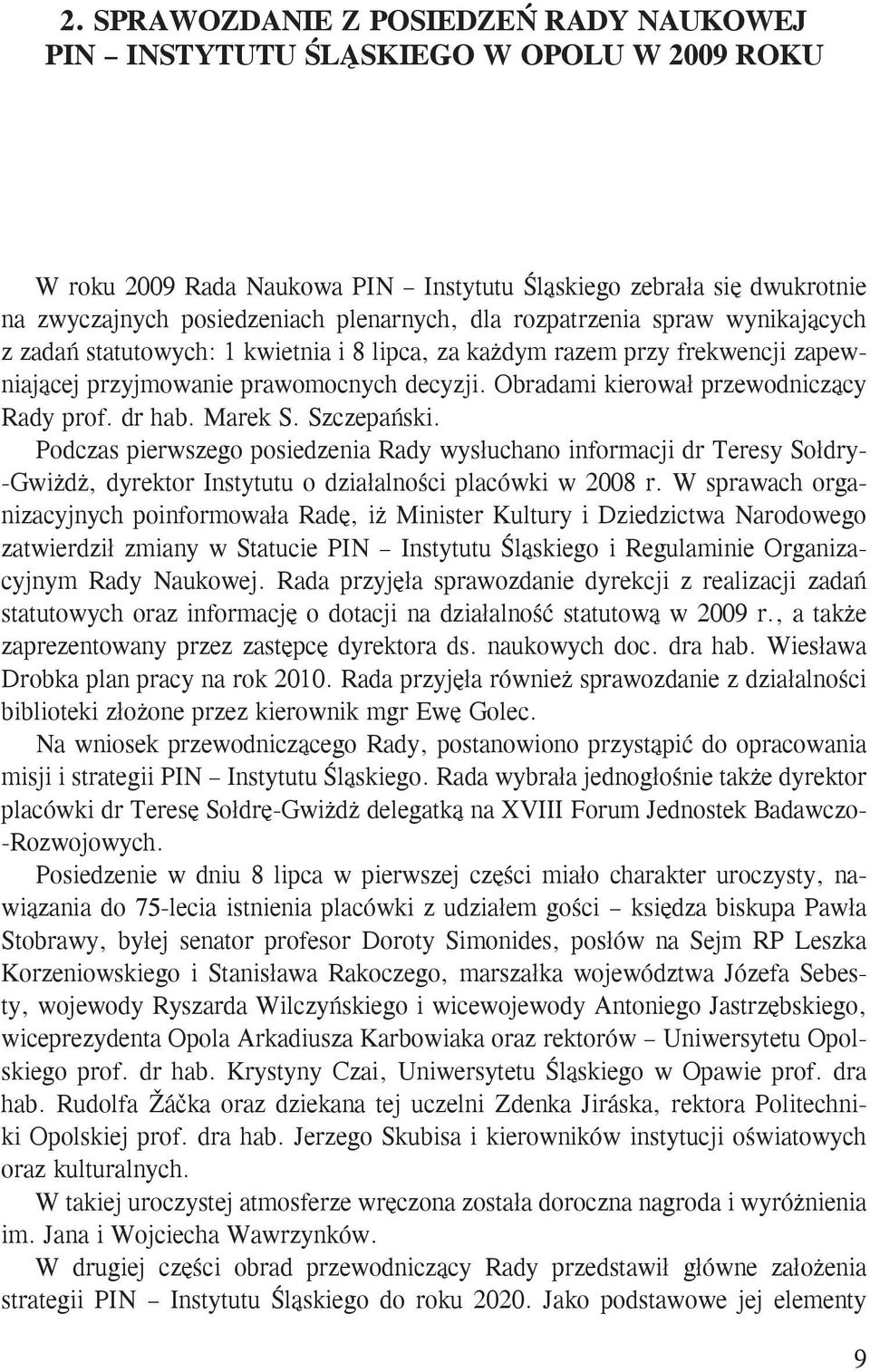 2. SPRAWOZDANIE Z POSIEDZEŃ RADY NAUKOWEJ PIN – INSTYTUTU ŚLĄSKIEGO W OPOLU W 2009 ROKU

W roku 2009 Rada Naukowa PIN – Instytutu Śląskiego zebrała się dwukrotnie na zwyczajnych posiedzeniach plenarnych, dla rozpatrzenia spraw wynikających z zadań statutowych: 1 kwietnia i 8 lipca, za każdym razem przy frekwencji zapewniającej przyjmowanie prawomocnych decyzji. Obradami kierował przewodniczący Rady prof. dr hab. Marek S. Szczepański.

Podczas pierwszego posiedzenia Rady wysłuchano informacji dr Teresy Sołdry-Gwiżdż, dyrektor Instytutu o działalności placówki w 2008 r. W sprawach organizacyjnych poinformowała Radę, iż Minister Kultury i Dziedzictwa Narodowego zatwierdził zmiany w Statucie PIN – Instytutu Śląskiego i Regulaminie Organizacyjnym Rady Naukowej. Rada przyjęła sprawozdanie dyrekcji z realizacji zadań statutowych oraz informację o dotacji na działalność statutową w 2009 r., a także zaprezentowany przez zastępcę dyrektora ds. naukowych doc. dra hab. Wiesława Drobka plan pracy na rok 2010. Rada przyjęła również sprawozdanie z działalności biblioteki złożone przez kierownik mgr Ewę Golec.

Na wniosek przewodniczącego Rady, postanowiono przystąpić do opracowania misji i strategii PIN – Instytutu Śląskiego. Rada wybrała jednogłośnie także dyrektor placówki dr Teresę Sołdrę-Gwiżdż delegatką na XVIII Forum Jednostek Badawczo-Rozwojowych.

Posiedzenie w dniu 8 lipca w pierwszej części miało charakter uroczysty, nawiązania do 75-lecia istnienia placówki z udziałem gości – księdza biskupa Pawła Stobrawy, byłej senator profesor Doroty Simonides, posłów na Sejm RP Leszka Korzeniowskiego i Stanisława Rakoczego, marszałka województwa Józefa Sebesty, wojewody Ryszarda Wilczyńskiego i wicewojewody Antoniego Jastrzębskiego, wiceprezydenta Opola Arkadiusza Karbowiaka oraz rektorów – Uniwersytetu Opolskiego prof. dr hab. Krystyny Czai, Uniwersytetu Śląskiego w Opawie prof. dra hab. Rudolfa Žáčka oraz dziekana tej uczelni Zdenka Jiráska, rektora Politechniki Opolskiej prof. dra hab. Jerzego Skubisa i kierowników instytucji oświatowych oraz kulturalnych.

W takiej uroczystej atmosferze wręczona została doroczna nagroda i wyróżnienia im. Jana i Wojciecha Wawrzynków.

W drugiej części obrad przewodniczący Rady przedstawił główne założenia strategii PIN – Instytutu Śląskiego do roku 2020. Jako podstawowe jej elementy

9